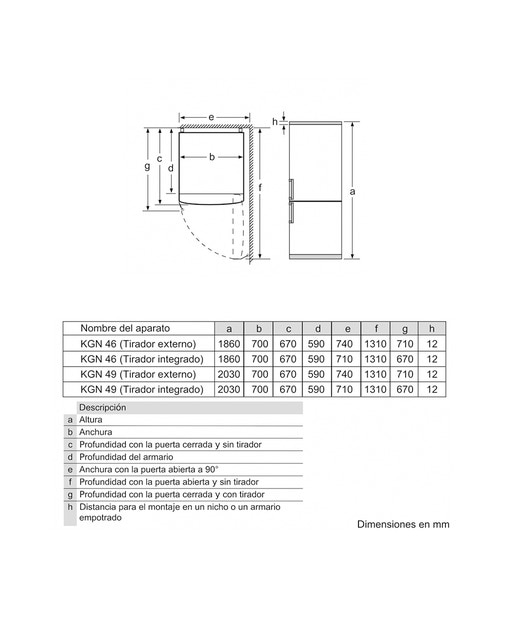 e
h
g
c
d
b
f
a

| Nombre del aparato | a | b | c | d | e | f | g | h |
|---|---|---|---|---|---|---|---|---|
| KGN 46 (Tirador externo) | 1860 | 700 | 670 | 590 | 740 | 1310 | 710 | 12 |
| KGN 46 (Tirador integrado) | 1860 | 700 | 670 | 590 | 710 | 1310 | 670 | 12 |
| KGN 49 (Tirador externo) | 2030 | 700 | 670 | 590 | 740 | 1310 | 710 | 12 |
| KGN 49 (Tirador integrado) | 2030 | 700 | 670 | 590 | 710 | 1310 | 670 | 12 |

| | Descripción |
|---|---|
| a | Altura |
| b | Anchura |
| c | Profundidad con la puerta cerrada y sin tirador |
| d | Profundidad del armario |
| e | Anchura con la puerta abierta a 90° |
| f | Profundidad con la puerta abierta y sin tirador |
| g | Profundidad con la puerta cerrada y con tirador |
| h | Distancia para el montaje en un nicho o un armario empotrado |

Dimensiones en mm